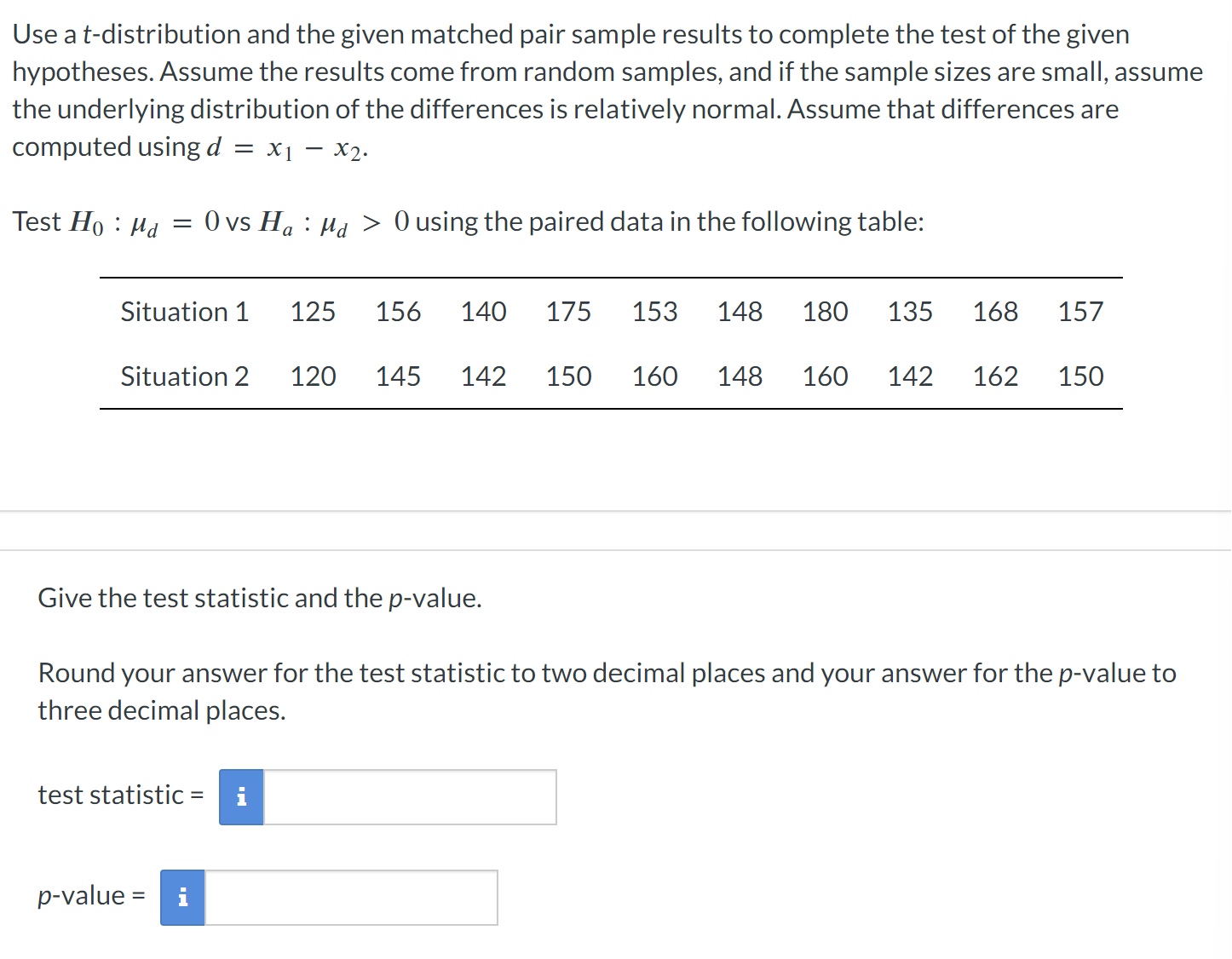 Use a t-distribution and the given matched pair sample results to complete the test of the given hypotheses. Assume the results come from random samples, and if the sample sizes are small, assume the underlying distribution of the differences is relatively normal. Assume that differences are computed using $d = x_1 - x_2$.

Test $H_0 : \mu_d = 0$ vs $H_a : \mu_d > 0$ using the paired data in the following table:

| Situation 1 | 125 | 156 | 140 | 175 | 153 | 148 | 180 | 135 | 168 | 157 |
|---|---|---|---|---|---|---|---|---|---|---|
| Situation 2 | 120 | 145 | 142 | 150 | 160 | 148 | 160 | 142 | 162 | 150 |

Give the test statistic and the p-value.

Round your answer for the test statistic to two decimal places and your answer for the p-value to three decimal places.

test statistic = i

p-value = i